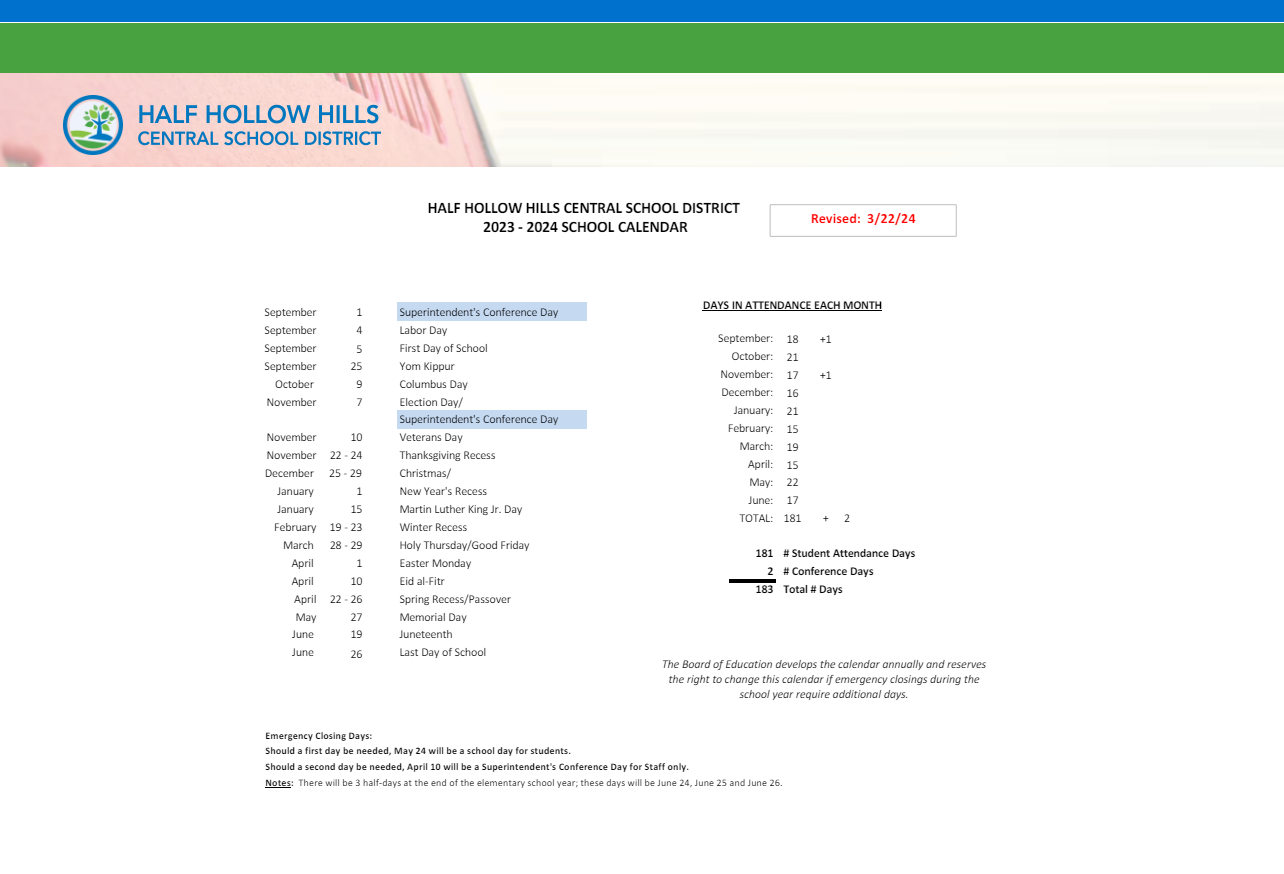 HALF HOLLOW HILLS
CENTRAL SCHOOL DISTRICT

HALF HOLLOW HILLS CENTRAL SCHOOL DISTRICT
2023 - 2024 SCHOOL CALENDAR

Revised: 3/22/24

| | | |
|---|---|---|
| September | 1 | Superintendent's Conference Day |
| September | 4 | Labor Day |
| September | 5 | First Day of School |
| September | 25 | Yom Kippur |
| October | 9 | Columbus Day |
| November | 7 | Election Day/ Superintendent's Conference Day |
| November | 10 | Veterans Day |
| November | 22 - 24 | Thanksgiving Recess |
| December | 25 - 29 | Christmas/ |
| January | 1 | New Year's Recess |
| January | 15 | Martin Luther King Jr. Day |
| February | 19 - 23 | Winter Recess |
| March | 28 - 29 | Holy Thursday/Good Friday |
| April | 1 | Easter Monday |
| April | 10 | Eid al-Fitr |
| April | 22 - 26 | Spring Recess/Passover |
| May | 27 | Memorial Day |
| June | 19 | Juneteenth |
| June | 26 | Last Day of School |

DAYS IN ATTENDANCE EACH MONTH

| | | |
|---|---|---|
| September: | 18 | +1 |
| October: | 21 | |
| November: | 17 | +1 |
| December: | 16 | |
| January: | 21 | |
| February: | 15 | |
| March: | 19 | |
| April: | 15 | |
| May: | 22 | |
| June: | 17 | |
| TOTAL: | 181 | + 2 |

181 # Student Attendance Days
2 # Conference Days
183 Total # Days

The Board of Education develops the calendar annually and reserves the right to change this calendar if emergency closings during the school year require additional days.

Emergency Closing Days:
Should a first day be needed, May 24 will be a school day for students.
Should a second day be needed, April 10 will be a Superintendent's Conference Day for Staff only.
Notes: There will be 3 half-days at the end of the elementary school year; these days will be June 24, June 25 and June 26.